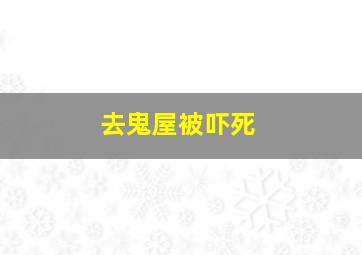 去鬼屋被吓死